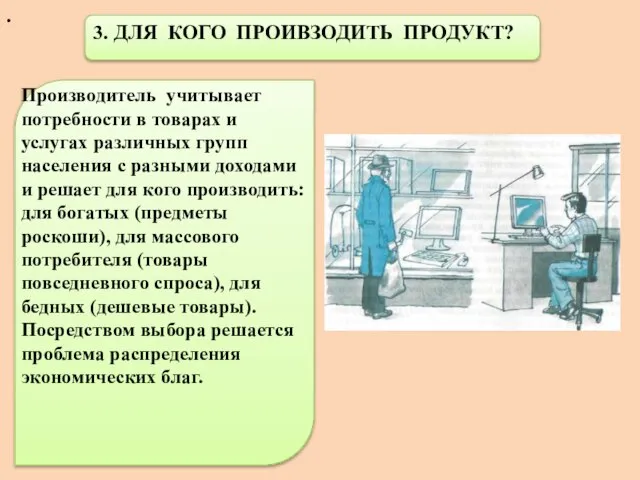 .

3. ДЛЯ КОГО ПРОИВЗОДИТЬ ПРОДУКТ?

Производитель учитывает потребности в товарах и услугах различных групп населения с разными доходами и решает для кого производить: для богатых (предметы роскоши), для массового потребителя (товары повседневного спроса), для бедных (дешевые товары). Посредством выбора решается проблема распределения экономических благ.